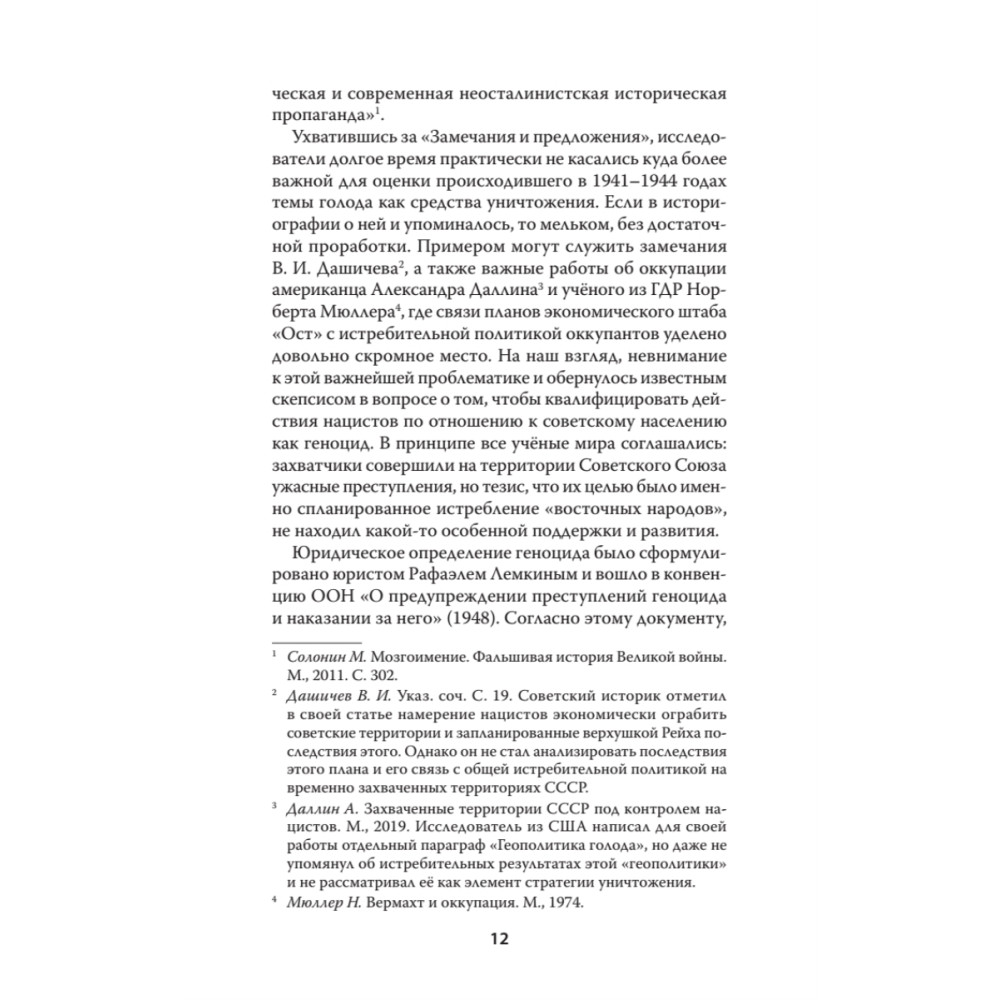 ческая и современная неосталинистская историческая пропаганда»$^1$.

Ухватившись за «Замечания и предложения», исследователи долгое время практически не касались куда более важной для оценки происходившего в 1941–1944 годах темы голода как средства уничтожения. Если в историографии о ней и упоминалось, то мельком, без достаточной проработки. Примером могут служить замечания В. И. Дашичева$^2$, а также важные работы об оккупации американца Александра Даллина$^3$ и учёного из ГДР Норберта Мюллера$^4$, где связи планов экономического штаба «Ост» с истребительной политикой оккупантов уделено довольно скромное место. На наш взгляд, невнимание к этой важнейшей проблематике и обернулось известным скепсисом в вопросе о том, чтобы квалифицировать действия нацистов по отношению к советскому населению как геноцид. В принципе все учёные мира соглашались: захватчики совершили на территории Советского Союза ужасные преступления, но тезис, что их целью было именно спланированное истребление «восточных народов», не находил какой-то особенной поддержки и развития.

Юридическое определение геноцида было сформулировано юристом Рафаэлем Лемкиным и вошло в конвенцию ООН «О предупреждении преступлений геноцида и наказании за него» (1948). Согласно этому документу,

$^1$ Солонин М. Мозгоимение. Фальшивая история Великой войны. М., 2011. С. 302.

$^2$ Дашичев В. И. Указ. соч. С. 19. Советский историк отметил в своей статье намерение нацистов экономически ограбить советские территории и запланированные верхушкой Рейха последствия этого. Однако он не стал анализировать последствия этого плана и его связь с общей истребительной политикой на временно захваченных территориях СССР.

$^3$ Даллин А. Захваченные территории СССР под контролем нацистов. М., 2019. Исследователь из США написал для своей работы отдельный параграф «Геополитика голода», но даже не упомянул об истребительных результатах этой «геополитики» и не рассматривал её как элемент стратегии уничтожения.

$^4$ Мюллер Н. Вермахт и оккупация. М., 1974.

12